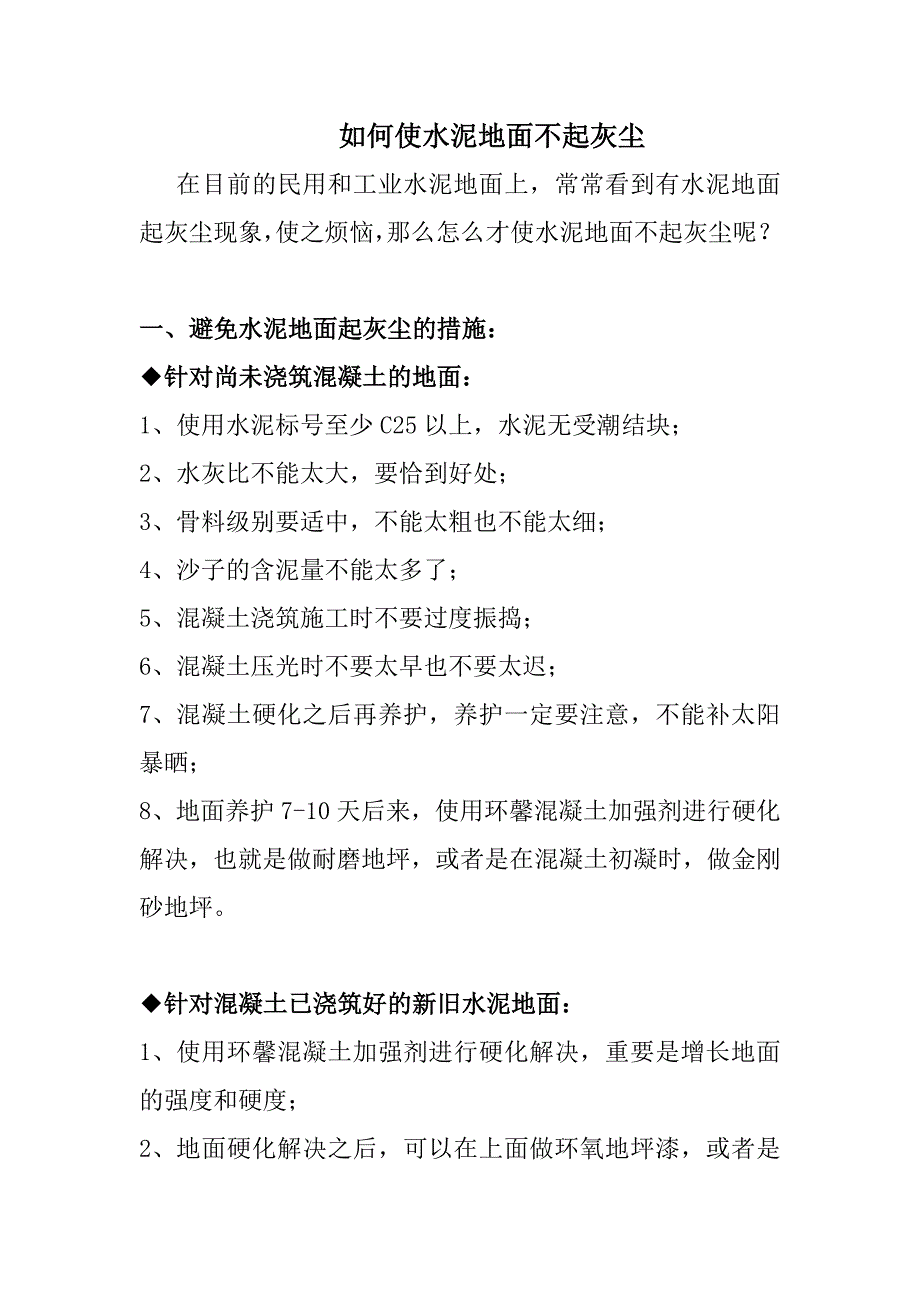 如何使水泥地面不起灰尘

在目前的民用和工业水泥地面上，常常看到有水泥地面起灰尘现象，使之烦恼，那么怎么才使水泥地面不起灰尘呢？

一、避免水泥地面起灰尘的措施：

◆针对尚未浇筑混凝土的地面：

1、使用水泥标号至少 C25 以上，水泥无受潮结块；

2、水灰比不能太大，要恰到好处；

3、骨料级别要适中，不能太粗也不能太细；

4、沙子的含泥量不能太多了；

5、混凝土浇筑施工时不要过度振捣；

6、混凝土压光时不要太早也不要太迟；

7、混凝土硬化之后再养护，养护一定要注意，不能补太阳暴晒；

8、地面养护 7-10 天后来，使用环馨混凝土加强剂进行硬化解决，也就是做耐磨地坪，或者是在混凝土初凝时，做金刚砂地坪。

◆针对混凝土已浇筑好的新旧水泥地面：

1、使用环馨混凝土加强剂进行硬化解决，重要是增长地面的强度和硬度；

2、地面硬化解决之后，可以在上面做环氧地坪漆，或者是